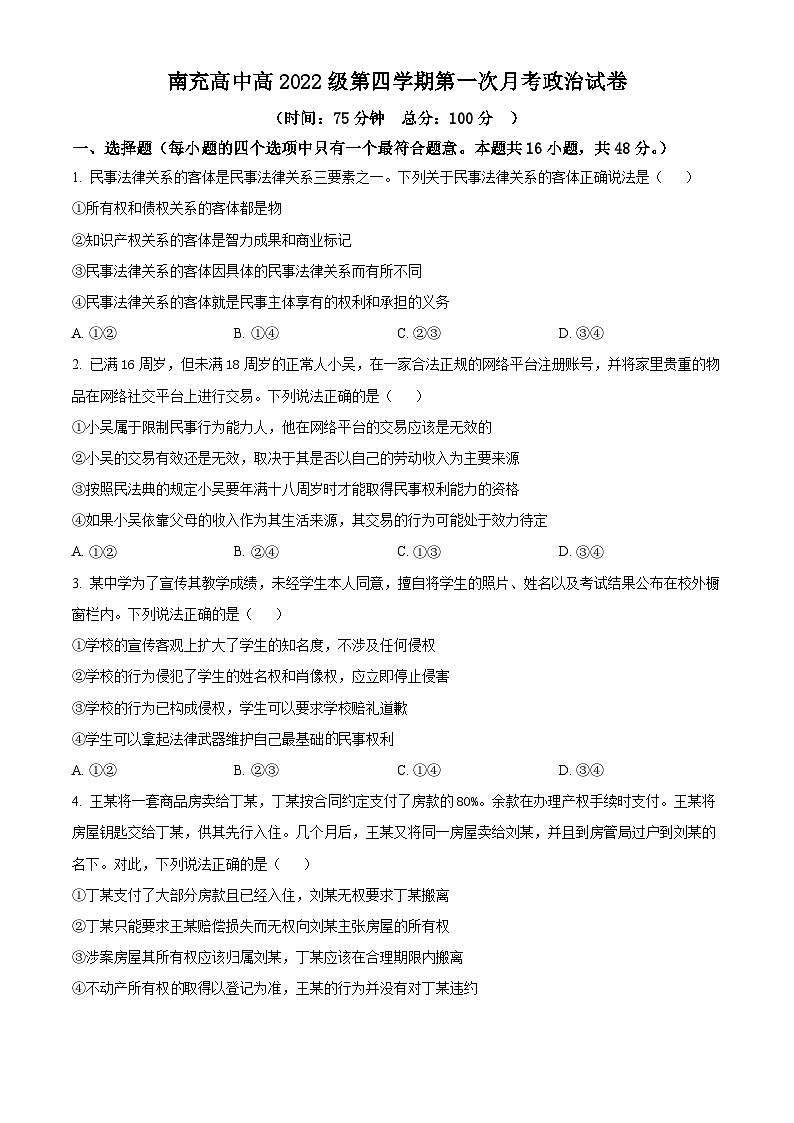 南充高中高 2022 级第四学期第一次月考政治试卷

（时间：75 分钟　总分：100 分　）

一、选择题（每小题的四个选项中只有一个最符合题意。本题共 16 小题，共 48 分。）

1. 民事法律关系的客体是民事法律关系三要素之一。下列关于民事法律关系的客体正确说法是（　　）

①所有权和债权关系的客体都是物

②知识产权关系的客体是智力成果和商业标记

③民事法律关系的客体因具体的民事法律关系而有所不同

④民事法律关系的客体就是民事主体享有的权利和承担的义务

A. ①②　　B. ①④　　C. ②③　　D. ③④

2. 已满 16 周岁，但未满 18 周岁的正常人小吴，在一家合法正规的网络平台注册账号，并将家里贵重的物品在网络社交平台上进行交易。下列说法正确的是（　　）

①小吴属于限制民事行为能力人，他在网络平台的交易应该是无效的

②小吴的交易有效还是无效，取决于其是否以自己的劳动收入为主要来源

③按照民法典的规定小吴要年满十八周岁时才能取得民事权利能力的资格

④如果小吴依靠父母的收入作为其生活来源，其交易的行为可能处于效力待定

A. ①②　　B. ②④　　C. ①③　　D. ③④

3. 某中学为了宣传其教学成绩，未经学生本人同意，擅自将学生的照片、姓名以及考试结果公布在校外橱窗栏内。下列说法正确的是（　　）

①学校的宣传客观上扩大了学生的知名度，不涉及任何侵权

②学校的行为侵犯了学生的姓名权和肖像权，应立即停止侵害

③学校的行为已构成侵权，学生可以要求学校赔礼道歉

④学生可以拿起法律武器维护自己最基础的民事权利

A. ①②　　B. ②③　　C. ①④　　D. ③④

4. 王某将一套商品房卖给丁某，丁某按合同约定支付了房款的 80%。余款在办理产权手续时支付。王某将房屋钥匙交给丁某，供其先行入住。几个月后，王某又将同一房屋卖给刘某，并且到房管局过户到刘某的名下。对此，下列说法正确的是（　　）

①丁某支付了大部分房款且已经入住，刘某无权要求丁某搬离

②丁某只能要求王某赔偿损失而无权向刘某主张房屋的所有权

③涉案房屋其所有权应该归属刘某，丁某应该在合理期限内搬离

④不动产所有权的取得以登记为准，王某的行为并没有对丁某违约